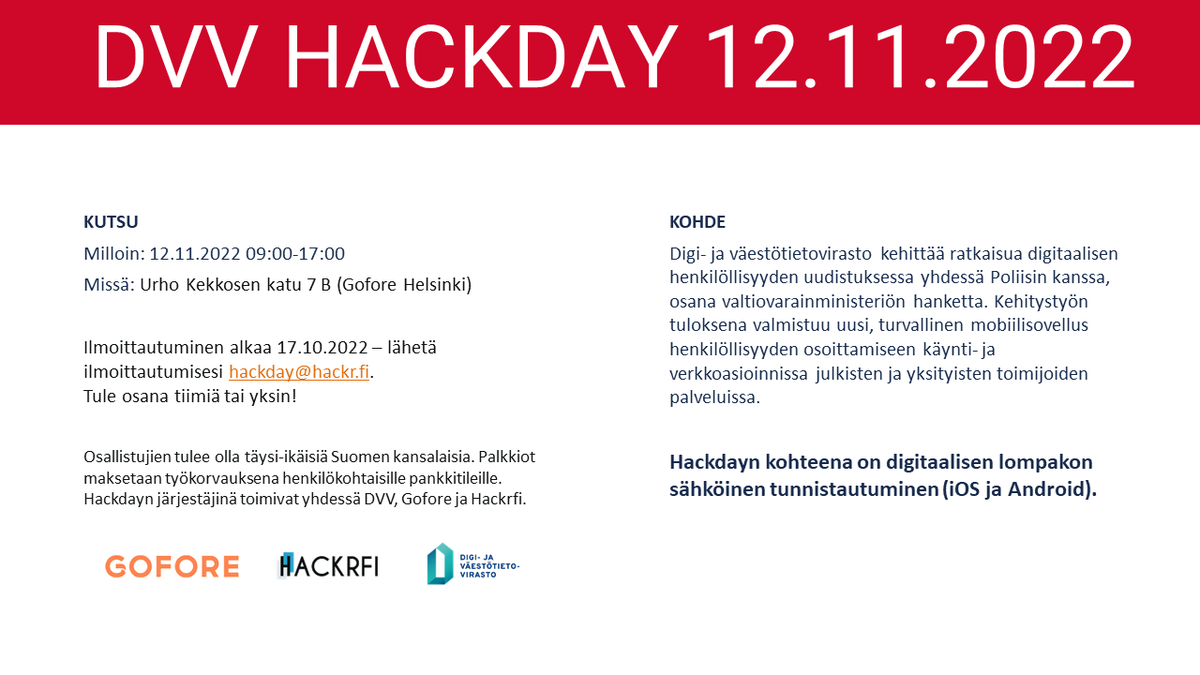 DVV HACKDAY 12.11.2022

KUTSU

Milloin: 12.11.2022 09:00-17:00

Missä: Urho Kekkosen katu 7 B (Gofore Helsinki)

Ilmoittautuminen alkaa 17.10.2022 – lähetä ilmoittautumisesi hackday@hackr.fi.
Tule osana tiimiä tai yksin!

Osallistujien tulee olla täysi-ikäisiä Suomen kansalaisia. Palkkiot maksetaan työkorvauksena henkilökohtaisille pankkitileille. Hackdayn järjestäjinä toimivat yhdessä DVV, Gofore ja Hackrfi.

GOFORE HACKRFI DIGI- JA VÄESTÖTIETO-VIRASTO

KOHDE

Digi- ja väestötietovirasto kehittää ratkaisua digitaalisen henkilöllisyyden uudistuksessa yhdessä Poliisin kanssa, osana valtiovarainministeriön hanketta. Kehitystyön tuloksena valmistuu uusi, turvallinen mobiilisovellus henkilöllisyyden osoittamiseen käynti- ja verkkoasioinnissa julkisten ja yksityisten toimijoiden palveluissa.

Hackdayn kohteena on digitaalisen lompakon sähköinen tunnistautuminen (iOS ja Android).